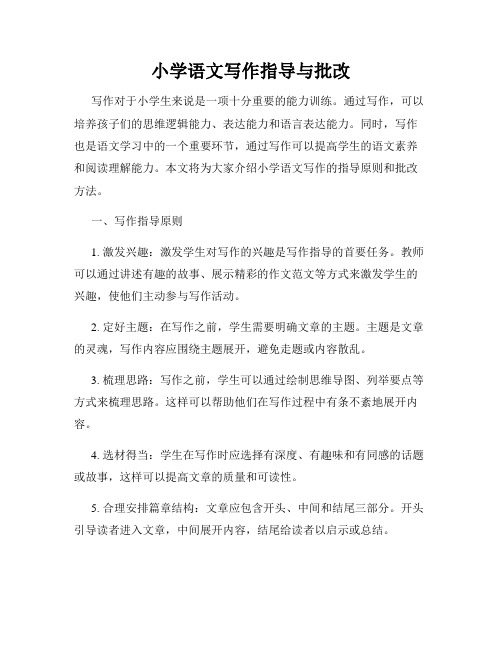 小学语文写作指导与批改

写作对于小学生来说是一项十分重要的能力训练。通过写作，可以培养孩子们的思维逻辑能力、表达能力和语言表达能力。同时，写作也是语文学习中的一个重要环节，通过写作可以提高学生的语文素养和阅读理解能力。本文将为大家介绍小学语文写作的指导原则和批改方法。

一、写作指导原则

1. 激发兴趣：激发学生对写作的兴趣是写作指导的首要任务。教师可以通过讲述有趣的故事、展示精彩的作文范文等方式来激发学生的兴趣，使他们主动参与写作活动。

2. 定好主题：在写作之前，学生需要明确文章的主题。主题是文章的灵魂，写作内容应围绕主题展开，避免走题或内容散乱。

3. 梳理思路：写作之前，学生可以通过绘制思维导图、列举要点等方式来梳理思路。这样可以帮助他们在写作过程中有条不紊地展开内容。

4. 选材得当：学生在写作时应选择有深度、有趣味和有同感的话题或故事，这样可以提高文章的质量和可读性。

5. 合理安排篇章结构：文章应包含开头、中间和结尾三部分。开头引导读者进入文章，中间展开内容，结尾给读者以启示或总结。